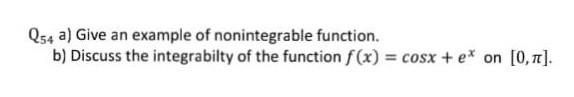 $Q_{54}$ a) Give an example of nonintegrable function.
b) Discuss the integrabilty of the function $f(x) = cosx + e^x$ on $[0, \pi]$.